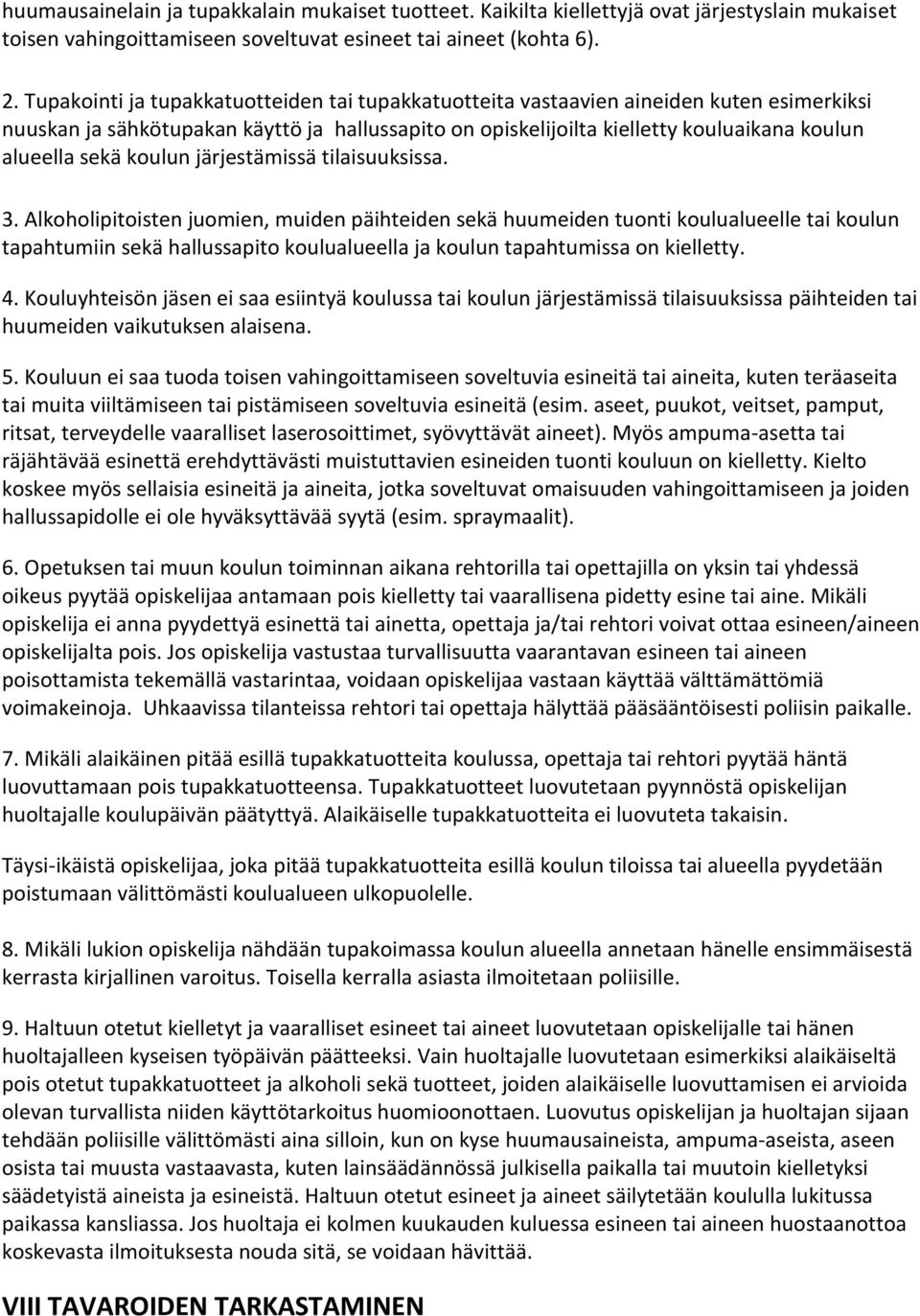 huumausainelain ja tupakkalain mukaiset tuotteet. Kaikilta kiellettyjä ovat järjestyslain mukaiset toisen vahingoittamiseen soveltuvat esineet tai aineet (kohta 6).

2. Tupakointi ja tupakkatuotteiden tai tupakkatuotteita vastaavien aineiden kuten esimerkiksi nuuskan ja sähkötupakan käyttö ja hallussapito on opiskelijoilta kielletty kouluaikana koulun alueella sekä koulun järjestämissä tilaisuuksissa.

3. Alkoholipitoisten juomien, muiden päihteiden sekä huumeiden tuonti koulualueelle tai koulun tapahtumiin sekä hallussapito koulualueella ja koulun tapahtumissa on kielletty.

4. Kouluyhteisön jäsen ei saa esiintyä koulussa tai koulun järjestämissä tilaisuuksissa päihteiden tai huumeiden vaikutuksen alaisena.

5. Kouluun ei saa tuoda toisen vahingoittamiseen soveltuvia esineitä tai aineita, kuten teräaseita tai muita viiltämiseen tai pistämiseen soveltuvia esineitä (esim. aseet, puukot, veitset, pamput, ritsat, terveydelle vaaralliset laserosoittimet, syövyttävät aineet). Myös ampuma-asetta tai räjähtävää esinettä erehdyttävästi muistuttavien esineiden tuonti kouluun on kielletty. Kielto koskee myös sellaisia esineitä ja aineita, jotka soveltuvat omaisuuden vahingoittamiseen ja joiden hallussapidolle ei ole hyväksyttävää syytä (esim. spraymaalit).

6. Opetuksen tai muun koulun toiminnan aikana rehtorilla tai opettajilla on yksin tai yhdessä oikeus pyytää opiskelijaa antamaan pois kielletty tai vaarallisena pidetty esine tai aine. Mikäli opiskelija ei anna pyydettyä esinettä tai ainetta, opettaja ja/tai rehtori voivat ottaa esineen/aineen opiskelijalta pois. Jos opiskelija vastustaa turvallisuutta vaarantavan esineen tai aineen poisottamista tekemällä vastarintaa, voidaan opiskelijaa vastaan käyttää välttämättömiä voimakeinoja. Uhkaavissa tilanteissa rehtori tai opettaja hälyttää pääsääntöisesti poliisin paikalle.

7. Mikäli alaikäinen pitää esillä tupakkatuotteita koulussa, opettaja tai rehtori pyytää häntä luovuttamaan pois tupakkatuotteensa. Tupakkatuotteet luovutetaan pyynnöstä opiskelijan huoltajalle koulupäivän päätyttyä. Alaikäiselle tupakkatuotteita ei luovuteta takaisin.

Täysi-ikäistä opiskelijaa, joka pitää tupakkatuotteita esillä koulun tiloissa tai alueella pyydetään poistumaan välittömästi koulualueen ulkopuolelle.

8. Mikäli lukion opiskelija nähdään tupakoimassa koulun alueella annetaan hänelle ensimmäisestä kerrasta kirjallinen varoitus. Toisella kerralla asiasta ilmoitetaan poliisille.

9. Haltuun otetut kielletyt ja vaaralliset esineet tai aineet luovutetaan opiskelijalle tai hänen huoltajalleen kyseisen työpäivän päätteeksi. Vain huoltajalle luovutetaan esimerkiksi alaikäiseltä pois otetut tupakkatuotteet ja alkoholi sekä tuotteet, joiden alaikäiselle luovuttamisen ei arvioida olevan turvallista niiden käyttötarkoitus huomioonottaen. Luovutus opiskelijan ja huoltajan sijaan tehdään poliisille välittömästi aina silloin, kun on kyse huumausaineista, ampuma-aseista, aseen osista tai muusta vastaavasta, kuten lainsäädännössä julkisella paikalla tai muutoin kielletyksi säädetyistä aineista ja esineistä. Haltuun otetut esineet ja aineet säilytetään koululla lukitussa paikassa kansliassa. Jos huoltaja ei kolmen kuukauden kuluessa esineen tai aineen huostaanottoa koskevasta ilmoituksesta nouda sitä, se voidaan hävittää.

VIII TAVAROIDEN TARKASTAMINEN